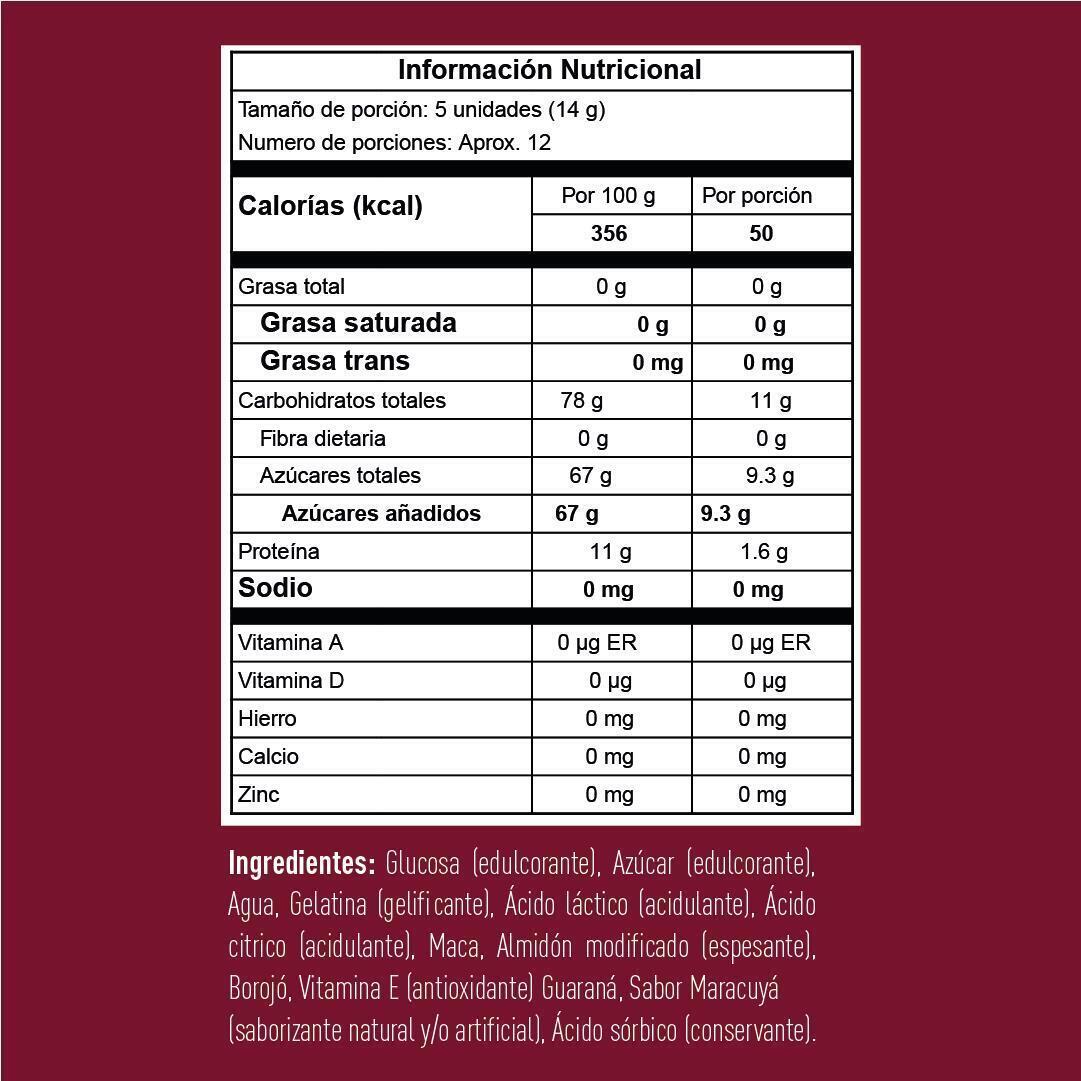 Información Nutricional

Tamaño de porción: 5 unidades (14 g)
Numero de porciones: Aprox. 12

| Calorías (kcal) | Por 100 g | Por porción |
|---|---|---|
| | 356 | 50 |
| Grasa total | 0 g | 0 g |
| Grasa saturada | 0 g | 0 g |
| Grasa trans | 0 mg | 0 mg |
| Carbohidratos totales | 78 g | 11 g |
| Fibra dietaria | 0 g | 0 g |
| Azúcares totales | 67 g | 9.3 g |
| Azúcares añadidos | 67 g | 9.3 g |
| Proteína | 11 g | 1.6 g |
| Sodio | 0 mg | 0 mg |
| Vitamina A | 0 µg ER | 0 µg ER |
| Vitamina D | 0 µg | 0 µg |
| Hierro | 0 mg | 0 mg |
| Calcio | 0 mg | 0 mg |
| Zinc | 0 mg | 0 mg |

Ingredientes: Glucosa (edulcorante), Azúcar (edulcorante), Agua, Gelatina (gelificante), Ácido láctico (acidulante), Ácido citrico (acidulante), Maca, Almidón modificado (espesante), Borojó, Vitamina E (antioxidante) Guaraná, Sabor Maracuyá (saborizante natural y/o artificial), Ácido sórbico (conservante).